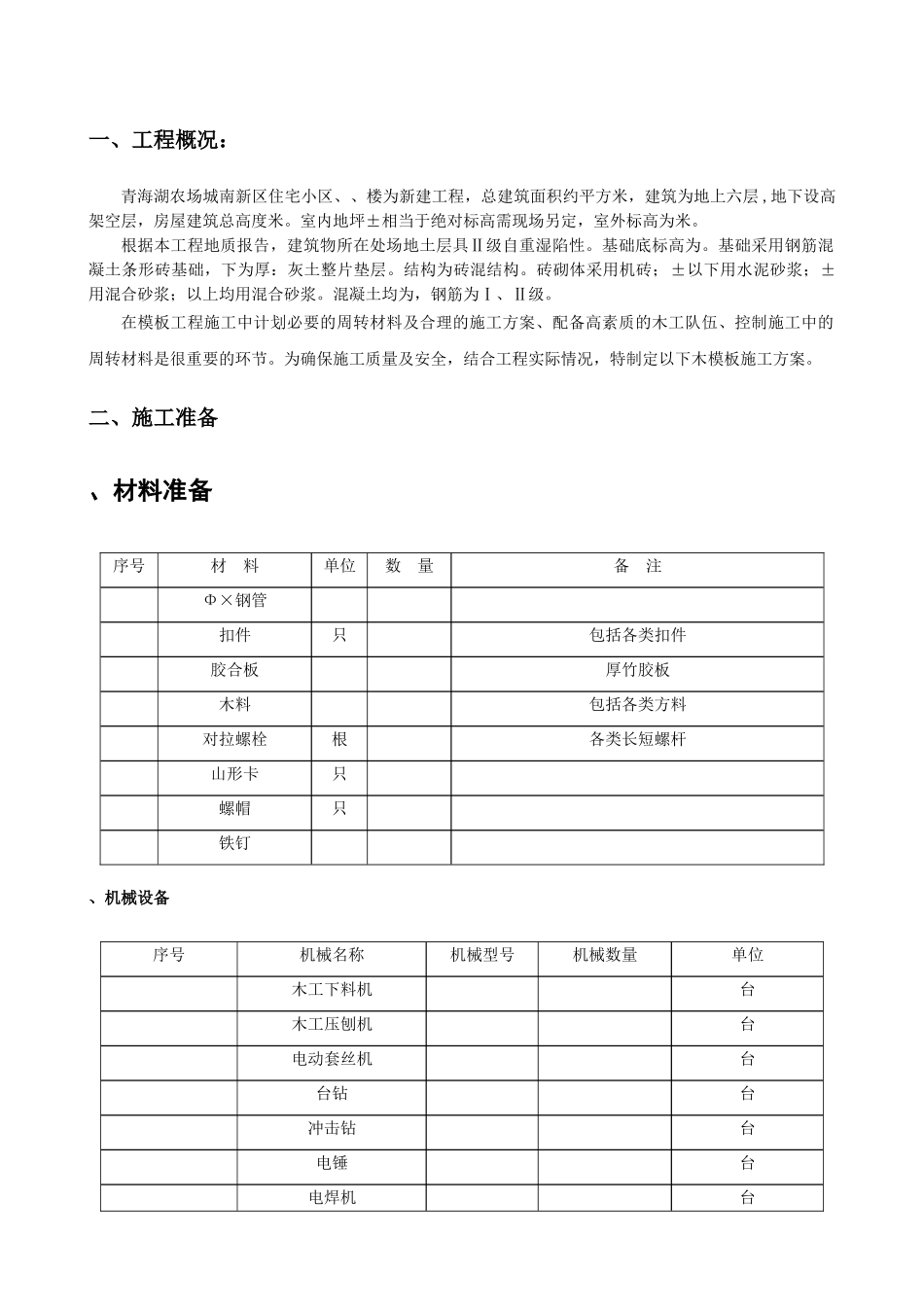 一、工程概况：

青海湖农场城南新区住宅小区、、楼为新建工程，总建筑面积约平方米，建筑为地上六层，地下设高架空层，房屋建筑总高度米。室内地坪±相当于绝对标高需现场另定，室外标高为米。

根据本工程地质报告，建筑物所在处场地土层具Ⅱ级自重湿陷性。基础底标高为。基础采用钢筋混凝土条形砖基础，下为厚：灰土整片垫层。结构为砖混结构。砖砌体采用机砖；±以下用水泥砂浆；±用混合砂浆；以上均用混合砂浆。混凝土均为，钢筋为Ⅰ、Ⅱ级。

在模板工程施工中计划必要的周转材料及合理的施工方案、配备高素质的木工队伍、控制施工中的周转材料是很重要的环节。为确保施工质量及安全，结合工程实际情况，特制定以下木模板施工方案。

二、施工准备

、材料准备

| 序号 | 材　料 | 单位 | 数　量 | 备　注 |
|---|---|---|---|---|
| | Φ×钢管 | | | |
| | 扣件 | 只 | | 包括各类扣件 |
| | 胶合板 | | | 厚竹胶板 |
| | 木料 | | | 包括各类方料 |
| | 对拉螺栓 | 根 | | 各类长短螺杆 |
| | 山形卡 | 只 | | |
| | 螺帽 | 只 | | |
| | 铁钉 | | | |

、机械设备

| 序号 | 机械名称 | 机械型号 | 机械数量 | 单位 |
|---|---|---|---|---|
| | 木工下料机 | | | 台 |
| | 木工压刨机 | | | 台 |
| | 电动套丝机 | | | 台 |
| | 台钻 | | | 台 |
| | 冲击钻 | | | 台 |
| | 电锤 | | | 台 |
| | 电焊机 | | | 台 |